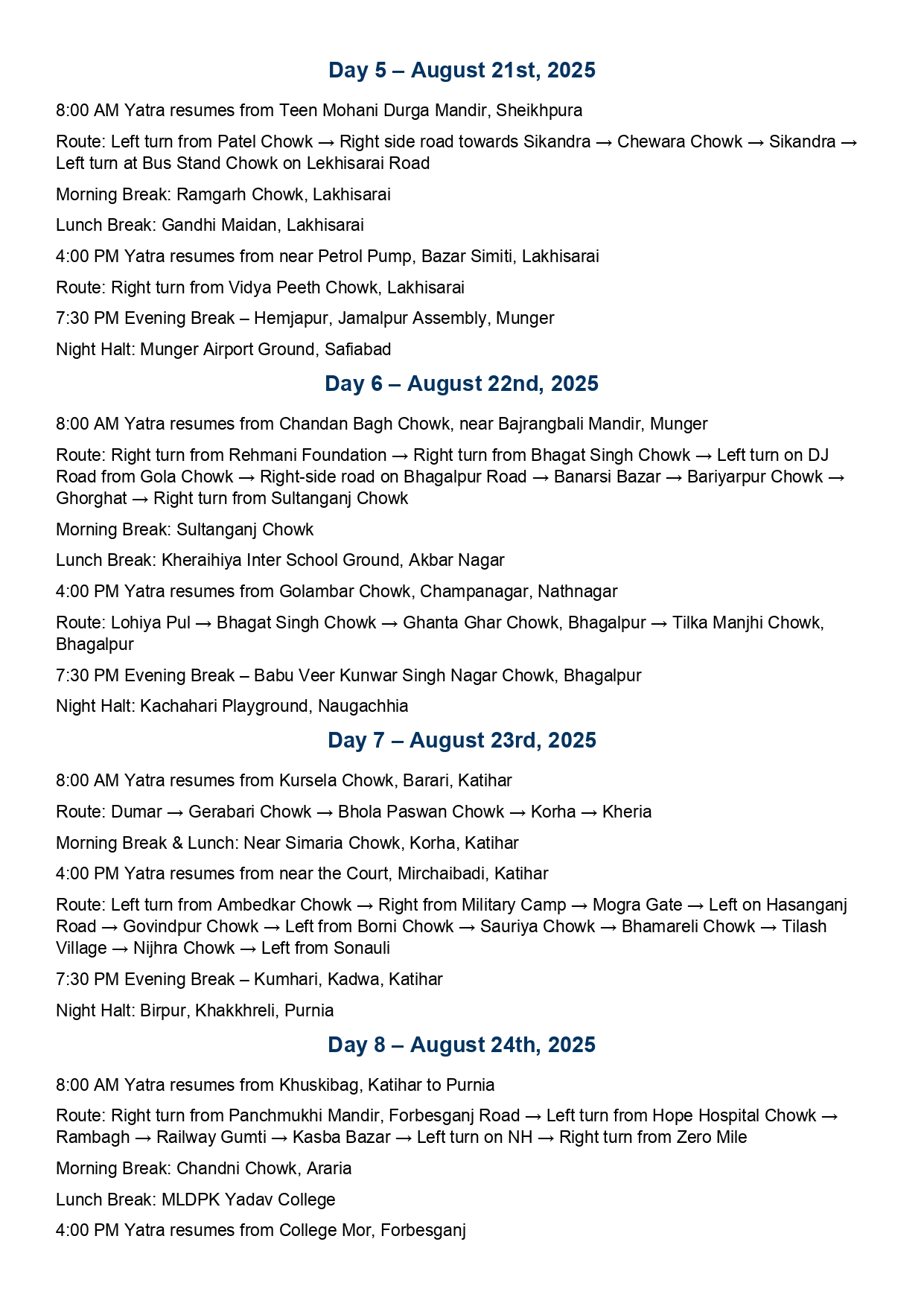 Day 5 – August 21st, 2025

8:00 AM Yatra resumes from Teen Mohani Durga Mandir, Sheikhpura

Route: Left turn from Patel Chowk → Right side road towards Sikandra → Chewara Chowk → Sikandra → Left turn at Bus Stand Chowk on Lekhisarai Road

Morning Break: Ramgarh Chowk, Lakhisarai

Lunch Break: Gandhi Maidan, Lakhisarai

4:00 PM Yatra resumes from near Petrol Pump, Bazar Simiti, Lakhisarai

Route: Right turn from Vidya Peeth Chowk, Lakhisarai

7:30 PM Evening Break – Hemjapur, Jamalpur Assembly, Munger

Night Halt: Munger Airport Ground, Safiabad

Day 6 – August 22nd, 2025

8:00 AM Yatra resumes from Chandan Bagh Chowk, near Bajrangbali Mandir, Munger

Route: Right turn from Rehmani Foundation → Right turn from Bhagat Singh Chowk → Left turn on DJ Road from Gola Chowk → Right-side road on Bhagalpur Road → Banarsi Bazar → Bariyarpur Chowk → Ghorghat → Right turn from Sultanganj Chowk

Morning Break: Sultanganj Chowk

Lunch Break: Kheraihiya Inter School Ground, Akbar Nagar

4:00 PM Yatra resumes from Golambar Chowk, Champanagar, Nathnagar

Route: Lohiya Pul → Bhagat Singh Chowk → Ghanta Ghar Chowk, Bhagalpur → Tilka Manjhi Chowk, Bhagalpur

7:30 PM Evening Break – Babu Veer Kunwar Singh Nagar Chowk, Bhagalpur

Night Halt: Kachahari Playground, Naugachhia

Day 7 – August 23rd, 2025

8:00 AM Yatra resumes from Kursela Chowk, Barari, Katihar

Route: Dumar → Gerabari Chowk → Bhola Paswan Chowk → Korha → Kheria

Morning Break & Lunch: Near Simaria Chowk, Korha, Katihar

4:00 PM Yatra resumes from near the Court, Mirchaibadi, Katihar

Route: Left turn from Ambedkar Chowk → Right from Military Camp → Mogra Gate → Left on Hasanganj Road → Govindpur Chowk → Left from Borni Chowk → Sauriya Chowk → Bhamareli Chowk → Tilash Village → Nijhra Chowk → Left from Sonauli

7:30 PM Evening Break – Kumhari, Kadwa, Katihar

Night Halt: Birpur, Khakkhreli, Purnia

Day 8 – August 24th, 2025

8:00 AM Yatra resumes from Khuskibag, Katihar to Purnia

Route: Right turn from Panchmukhi Mandir, Forbesganj Road → Left turn from Hope Hospital Chowk → Rambagh → Railway Gumti → Kasba Bazar → Left turn on NH → Right turn from Zero Mile

Morning Break: Chandni Chowk, Araria

Lunch Break: MLDPK Yadav College

4:00 PM Yatra resumes from College Mor, Forbesganj